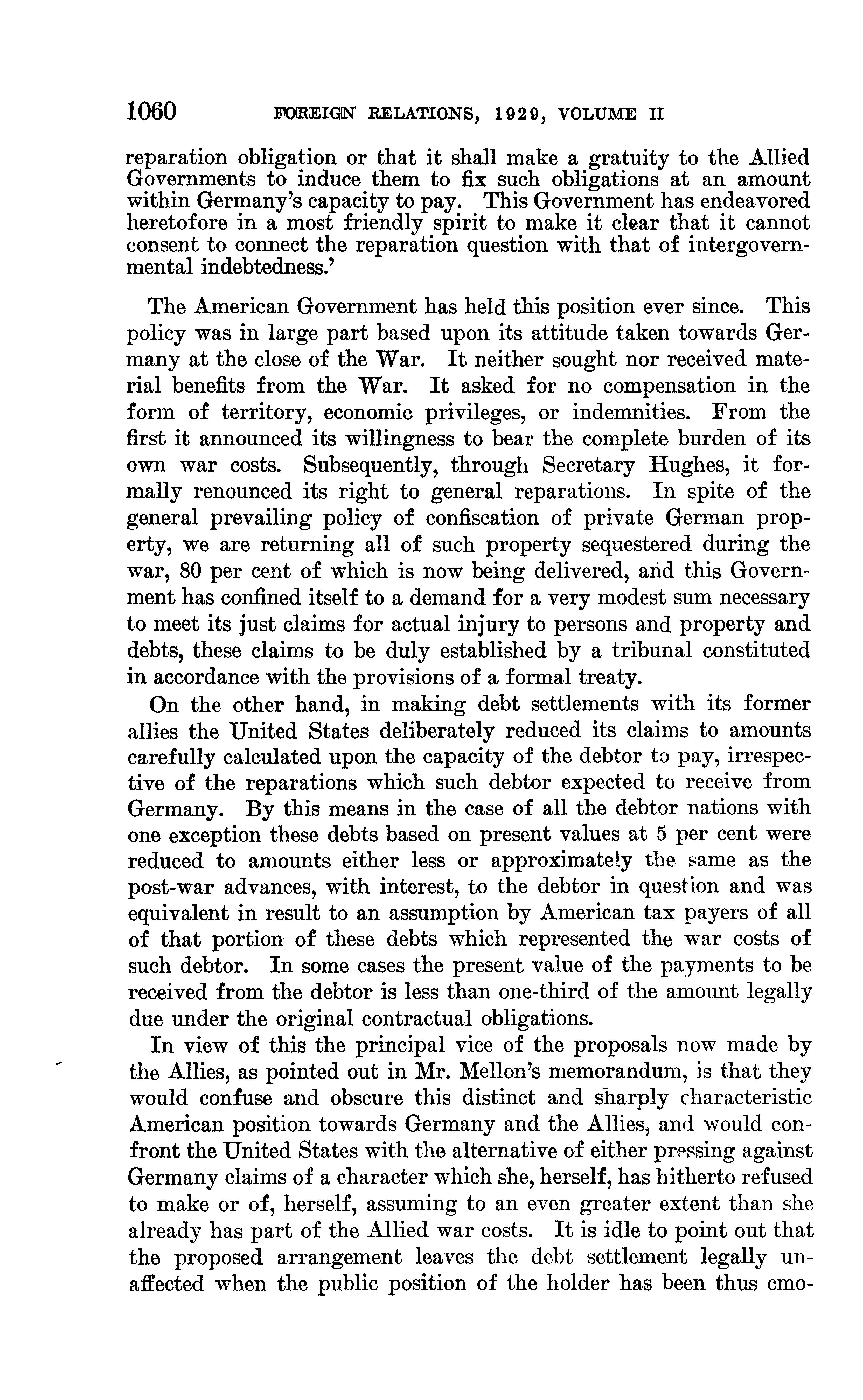 1060 FOREIGN RELATIONS, 1929, VOLUME II

reparation obligation or that it shall make a gratuity to the Allied Governments to induce them to fix such obligations at an amount within Germany's capacity to pay. This Government has endeavored heretofore in a most friendly spirit to make it clear that it cannot consent to connect the reparation question with that of intergovernmental indebtedness.'

The American Government has held this position ever since. This policy was in large part based upon its attitude taken towards Germany at the close of the War. It neither sought nor received material benefits from the War. It asked for no compensation in the form of territory, economic privileges, or indemnities. From the first it announced its willingness to bear the complete burden of its own war costs. Subsequently, through Secretary Hughes, it formally renounced its right to general reparations. In spite of the general prevailing policy of confiscation of private German property, we are returning all of such property sequestered during the war, 80 per cent of which is now being delivered, and this Government has confined itself to a demand for a very modest sum necessary to meet its just claims for actual injury to persons and property and debts, these claims to be duly established by a tribunal constituted in accordance with the provisions of a formal treaty.

On the other hand, in making debt settlements with its former allies the United States deliberately reduced its claims to amounts carefully calculated upon the capacity of the debtor to pay, irrespective of the reparations which such debtor expected to receive from Germany. By this means in the case of all the debtor nations with one exception these debts based on present values at 5 per cent were reduced to amounts either less or approximately the same as the post-war advances, with interest, to the debtor in question and was equivalent in result to an assumption by American tax payers of all of that portion of these debts which represented the war costs of such debtor. In some cases the present value of the payments to be received from the debtor is less than one-third of the amount legally due under the original contractual obligations.

In view of this the principal vice of the proposals now made by the Allies, as pointed out in Mr. Mellon's memorandum, is that they would confuse and obscure this distinct and sharply characteristic American position towards Germany and the Allies, and would confront the United States with the alternative of either pressing against Germany claims of a character which she, herself, has hitherto refused to make or of, herself, assuming to an even greater extent than she already has part of the Allied war costs. It is idle to point out that the proposed arrangement leaves the debt settlement legally unaffected when the public position of the holder has been thus cmo-